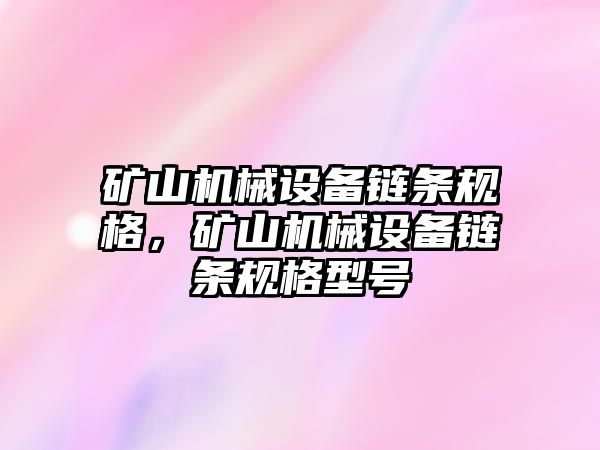 矿山机械设备链条规格，矿山机械设备链条规格型号